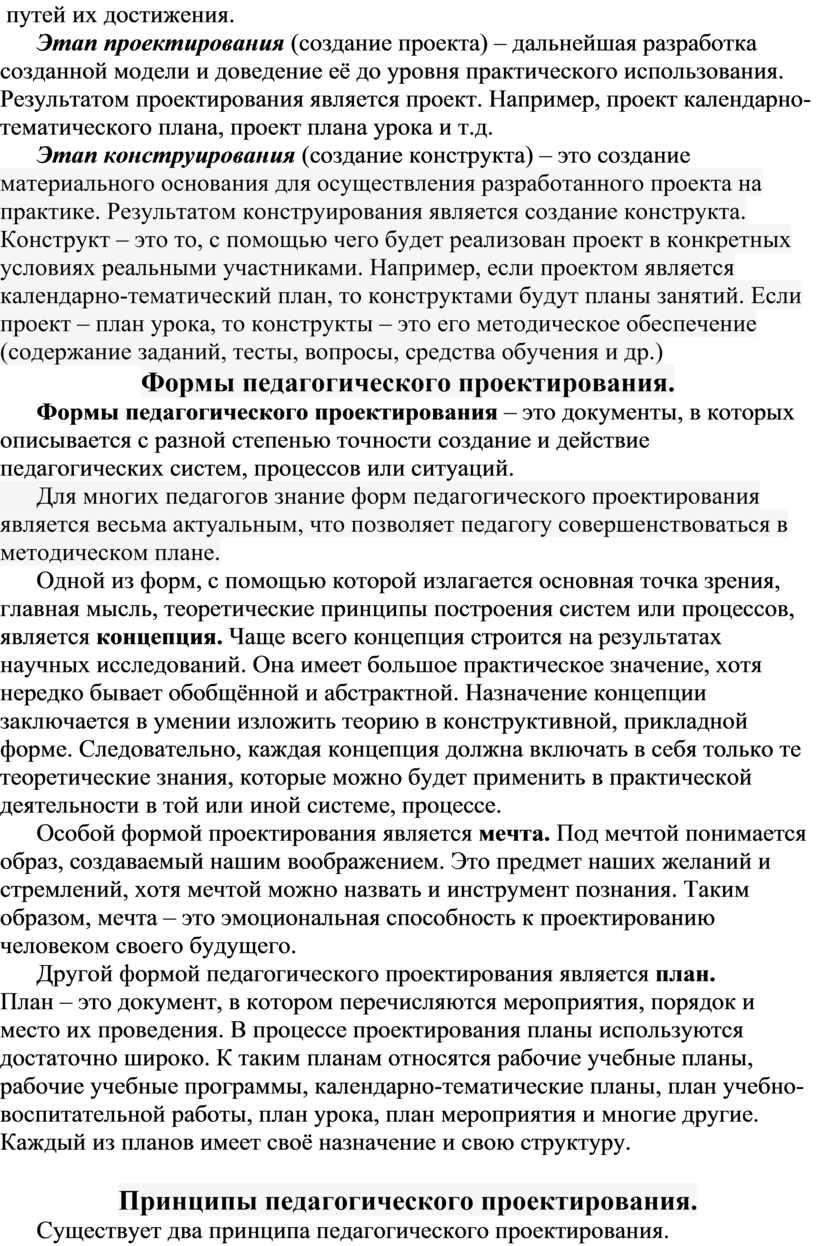 путей их достижения.

Этап проектирования (создание проекта) – дальнейшая разработка созданной модели и доведение её до уровня практического использования. Результатом проектирования является проект. Например, проект календарно-тематического плана, проект плана урока и т.д.

Этап конструирования (создание конструкта) – это создание материального основания для осуществления разработанного проекта на практике. Результатом конструирования является создание конструкта. Конструкт – это то, с помощью чего будет реализован проект в конкретных условиях реальными участниками. Например, если проектом является календарно-тематический план, то конструктами будут планы занятий. Если проект – план урока, то конструкты – это его методическое обеспечение (содержание заданий, тесты, вопросы, средства обучения и др.)

Формы педагогического проектирования.

Формы педагогического проектирования – это документы, в которых описывается с разной степенью точности создание и действие педагогических систем, процессов или ситуаций.

Для многих педагогов знание форм педагогического проектирования является весьма актуальным, что позволяет педагогу совершенствоваться в методическом плане.

Одной из форм, с помощью которой излагается основная точка зрения, главная мысль, теоретические принципы построения систем или процессов, является концепция. Чаще всего концепция строится на результатах научных исследований. Она имеет большое практическое значение, хотя нередко бывает обобщённой и абстрактной. Назначение концепции заключается в умении изложить теорию в конструктивной, прикладной форме. Следовательно, каждая концепция должна включать в себя только те теоретические знания, которые можно будет применить в практической деятельности в той или иной системе, процессе.

Особой формой проектирования является мечта. Под мечтой понимается образ, создаваемый нашим воображением. Это предмет наших желаний и стремлений, хотя мечтой можно назвать и инструмент познания. Таким образом, мечта – это эмоциональная способность к проектированию человеком своего будущего.

Другой формой педагогического проектирования является план. План – это документ, в котором перечисляются мероприятия, порядок и место их проведения. В процессе проектирования планы используются достаточно широко. К таким планам относятся рабочие учебные планы, рабочие учебные программы, календарно-тематические планы, план учебно-воспитательной работы, план урока, план мероприятия и многие другие. Каждый из планов имеет своё назначение и свою структуру.

Принципы педагогического проектирования.

Существует два принципа педагогического проектирования.